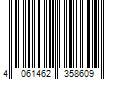 4 061462 358609